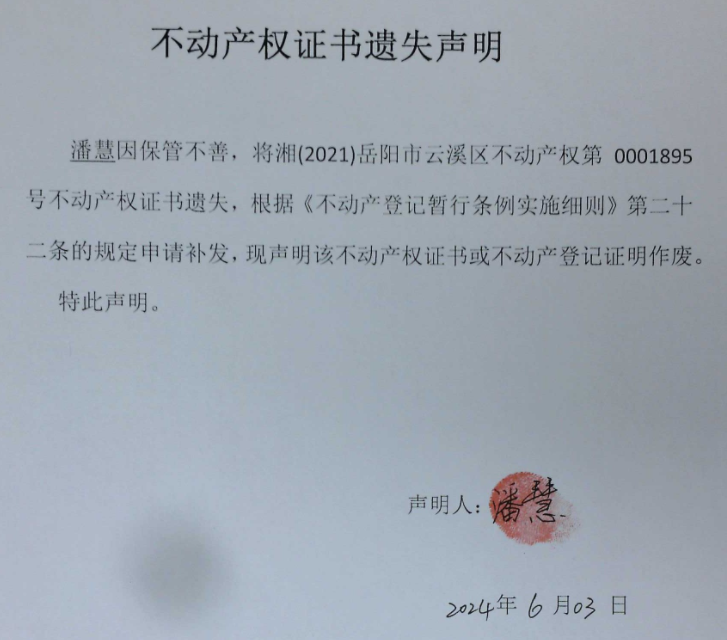 不动产权证书遗失声明

潘慧因保管不善，将湘(2021)岳阳市云溪区不动产权第 0001895 号不动产权证书遗失，根据《不动产登记暂行条例实施细则》第二十二条的规定申请补发，现声明该不动产权证书或不动产登记证明作废。

特此声明。

声明人：潘慧

2024年 6 月03 日